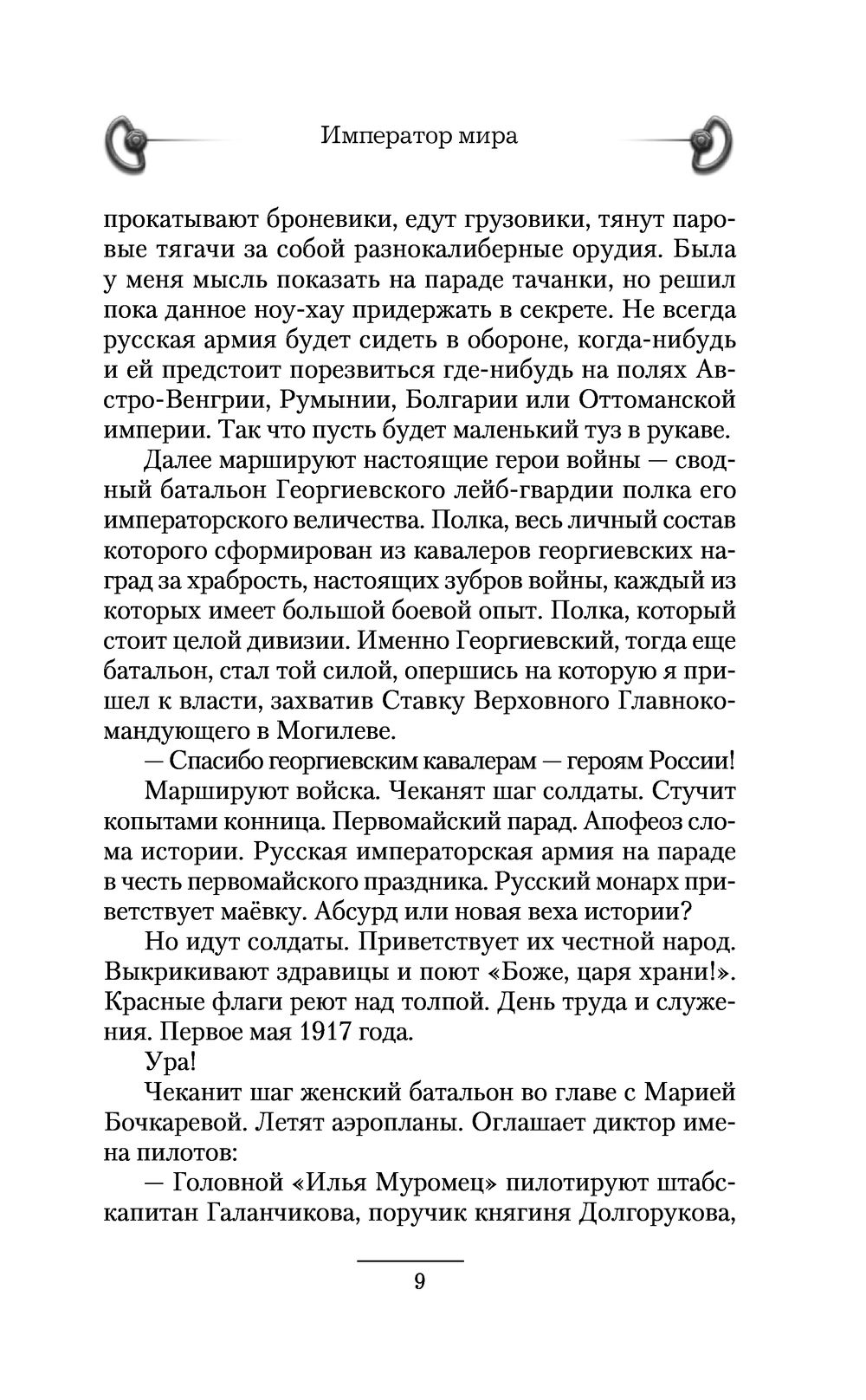 Император мира

прокатывают броневики, едут грузовики, тянут паровые тягачи за собой разнокалиберные орудия. Была у меня мысль показать на параде тачанки, но решил пока данное ноу-хау придержать в секрете. Не всегда русская армия будет сидеть в обороне, когда-нибудь и ей предстоит порезвиться где-нибудь на полях Австро-Венгрии, Румынии, Болгарии или Оттоманской империи. Так что пусть будет маленький туз в рукаве.

Далее маршируют настоящие герои войны — сводный батальон Георгиевского лейб-гвардии полка его императорского величества. Полка, весь личный состав которого сформирован из кавалеров георгиевских наград за храбрость, настоящих зубров войны, каждый из которых имеет большой боевой опыт. Полка, который стоит целой дивизии. Именно Георгиевский, тогда еще батальон, стал той силой, опершись на которую я пришел к власти, захватив Ставку Верховного Главнокомандующего в Могилеве.

— Спасибо георгиевским кавалерам — героям России!

Маршируют войска. Чеканят шаг солдаты. Стучит копытами конница. Первомайский парад. Апофеоз слома истории. Русская императорская армия на параде в честь первомайского праздника. Русский монарх приветствует маёвку. Абсурд или новая веха истории?

Но идут солдаты. Приветствует их честной народ. Выкрикивают здравицы и поют «Боже, царя храни!». Красные флаги реют над толпой. День труда и служения. Первое мая 1917 года.

Ура!

Чеканит шаг женский батальон во главе с Марией Бочкаревой. Летят аэропланы. Оглашает диктор имена пилотов:

— Головной «Илья Муромец» пилотируют штабс-капитан Галанчикова, поручик княгиня Долгорукова,

9